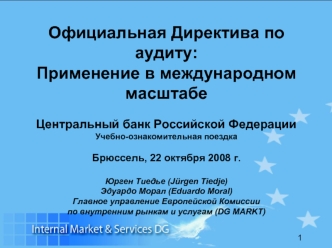 Официальная Директива по аудиту:
Применение в международном масштабе

Центральный банк Российской Федерации
Учебно-ознакомительная поездка

Брюссель, 22 октября 2008 г.

Юрген Тиедье (Jürgen Tiedje)
Эдуардо Морал (Eduardo Moral)
Главное управление Европейской Комиссии по внутренним рынкам и услугам (DG MARKT)

Internal Market & Services DG

1